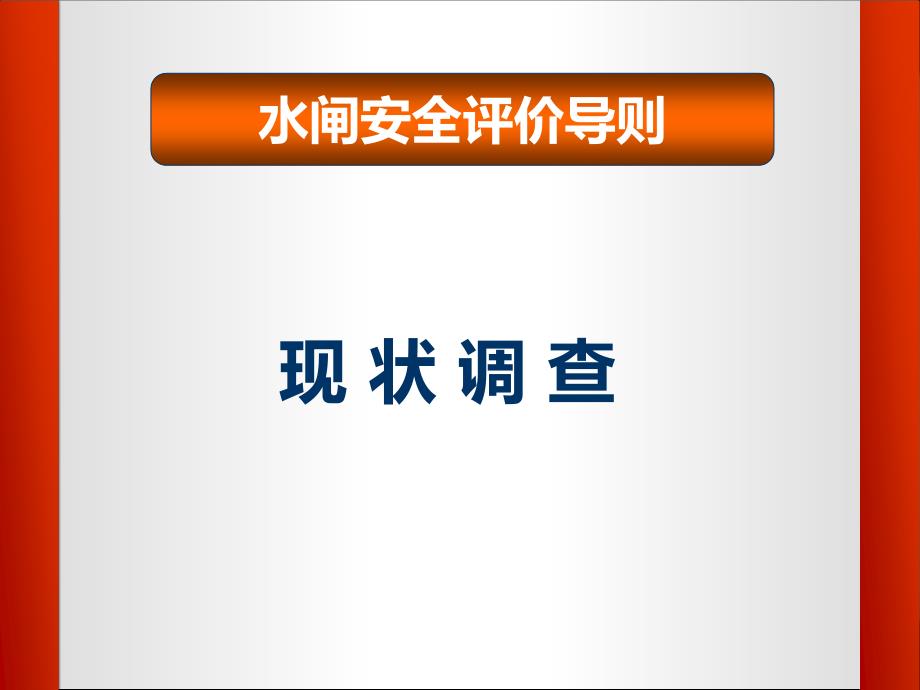 水闸安全评价导则

现 状 调 查